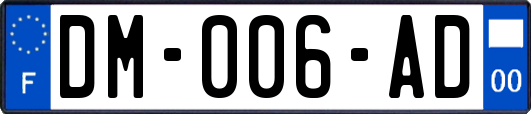 F

DM-006-AD

00